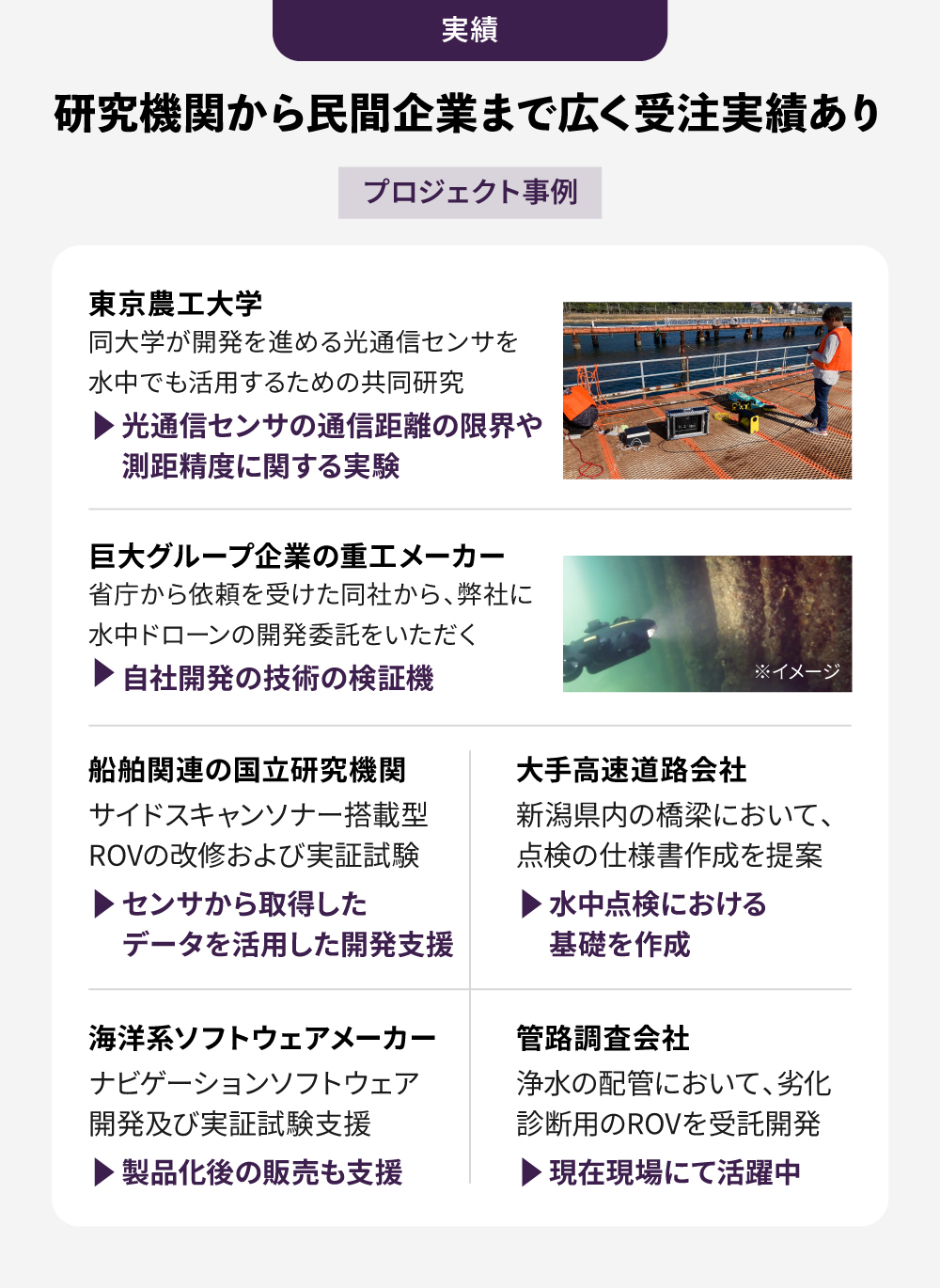 実績

研究機関から民間企業まで広く受注実績あり

プロジェクト事例

東京農工大学

同大学が開発を進める光通信センサを水中でも活用するための共同研究

▶ 光通信センサの通信距離の限界や測距精度に関する実験

巨大グループ企業の重工メーカー

省庁から依頼を受けた同社から、弊社に水中ドローンの開発委託をいただく

▶ 自社開発の技術の検証機

※イメージ

船舶関連の国立研究機関

サイドスキャンソナー搭載型ROVの改修および実証試験

▶ センサから取得したデータを活用した開発支援

大手高速道路会社

新潟県内の橋梁において、点検の仕様書作成を提案

▶ 水中点検における基礎を作成

海洋系ソフトウェアメーカー

ナビゲーションソフトウェア開発及び実証試験支援

▶ 製品化後の販売も支援

管路調査会社

浄水の配管において、劣化診断用のROVを受託開発

▶ 現在現場にて活躍中